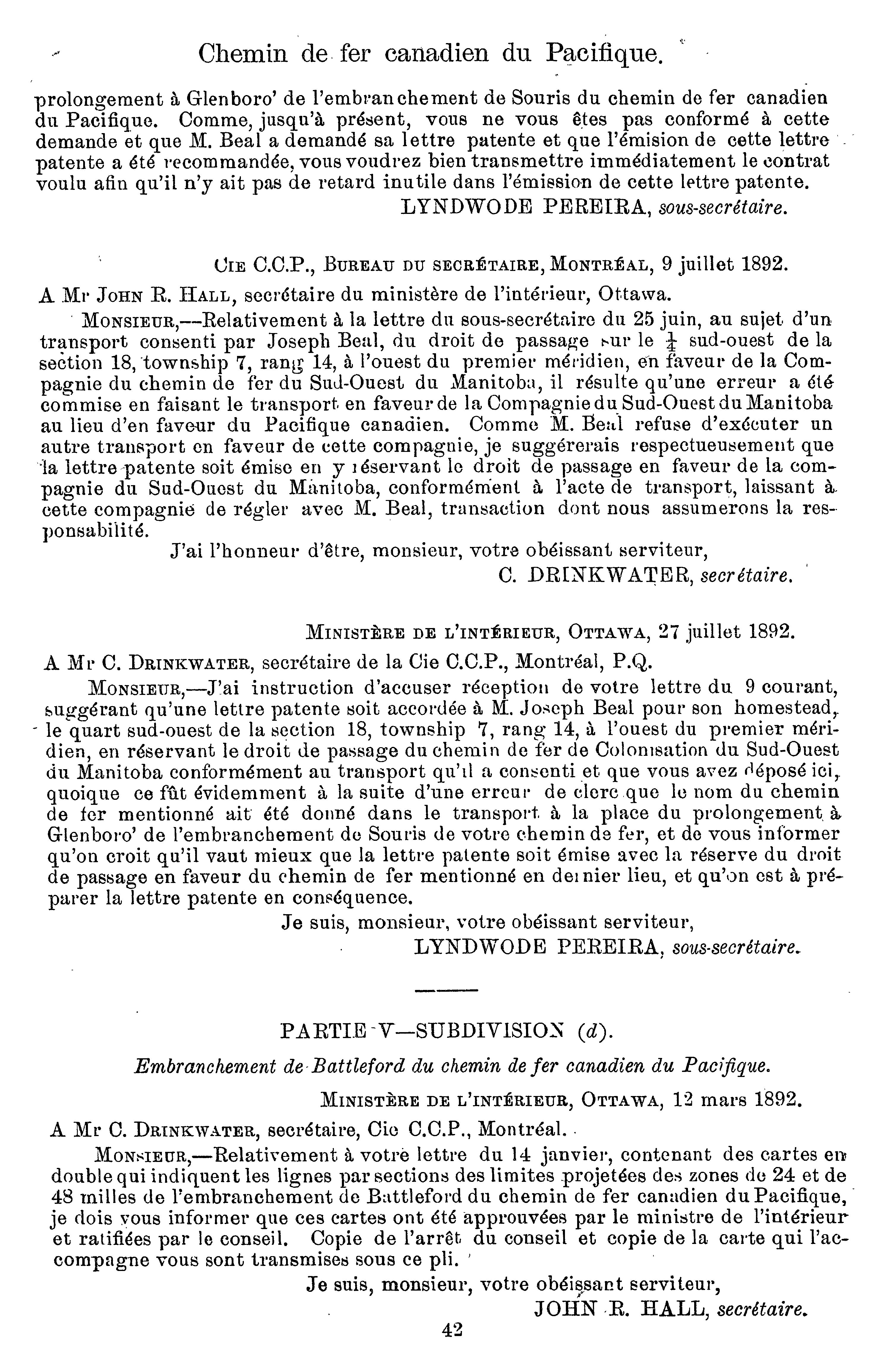 Chemin de fer canadien du Pacifique.

prolongement à Glenboro' de l'embranchement de Souris du chemin de fer canadien du Pacifique. Comme, jusqu'à présent, vous ne vous êtes pas conformé à cette demande et que M. Beal a demandé sa lettre patente et que l'émision de cette lettre patente a été recommandée, vous voudrez bien transmettre immédiatement le contrat voulu afin qu'il n'y ait pas de retard inutile dans l'émission de cette lettre patente.

LYNDWODE PEREIRA, sous-secrétaire.

Cie C.C.P., Bureau du secrétaire, Montréal, 9 juillet 1892.

A Mr John R. Hall, secrétaire du ministère de l'intérieur, Ottawa.

Monsieur,—Relativement à la lettre du sous-secrétaire du 25 juin, au sujet d'un transport consenti par Joseph Beal, du droit de passage sur le $\frac{1}{4}$ sud-ouest de la section 18, township 7, rang 14, à l'ouest du premier méridien, en faveur de la Compagnie du chemin de fer du Sud-Ouest du Manitoba, il résulte qu'une erreur a été commise en faisant le transport en faveur de la Compagnie du Sud-Ouest du Manitoba au lieu d'en faveur du Pacifique canadien. Comme M. Beal refuse d'exécuter un autre transport en faveur de cette compagnie, je suggérerais respectueusement que la lettre patente soit émise en y réservant le droit de passage en faveur de la compagnie du Sud-Ouest du Manitoba, conformément à l'acte de transport, laissant à cette compagnie de régler avec M. Beal, transaction dont nous assumerons la responsabilité.

J'ai l'honneur d'être, monsieur, votre obéissant serviteur,

C. DRINKWATER, secrétaire.

Ministère de l'intérieur, Ottawa, 27 juillet 1892.

A Mr C. Drinkwater, secrétaire de la Cie C.C.P., Montréal, P.Q.

Monsieur,—J'ai instruction d'accuser réception de votre lettre du 9 courant, suggérant qu'une lettre patente soit accordée à M. Joseph Beal pour son homestead, le quart sud-ouest de la section 18, township 7, rang 14, à l'ouest du premier méridien, en réservant le droit de passage du chemin de fer de Colonisation du Sud-Ouest du Manitoba conformément au transport qu'il a consenti et que vous avez déposé ici, quoique ce fût évidemment à la suite d'une erreur de clerc que le nom du chemin de fer mentionné ait été donné dans le transport à la place du prolongement à Glenboro' de l'embranchement de Souris de votre chemin de fer, et de vous informer qu'on croit qu'il vaut mieux que la lettre patente soit émise avec la réserve du droit de passage en faveur du chemin de fer mentionné en dernier lieu, et qu'on est à préparer la lettre patente en conséquence.

Je suis, monsieur, votre obéissant serviteur,

LYNDWODE PEREIRA, sous-secrétaire.

PARTIE V—SUBDIVISION (d).

Embranchement de Battleford du chemin de fer canadien du Pacifique.

Ministère de l'intérieur, Ottawa, 12 mars 1892.

A Mr C. Drinkwater, secrétaire, Cie C.C.P., Montréal.

Monsieur,—Relativement à votre lettre du 14 janvier, contenant des cartes en double qui indiquent les lignes par sections des limites projetées des zones de 24 et de 48 milles de l'embranchement de Battleford du chemin de fer canadien du Pacifique, je dois vous informer que ces cartes ont été approuvées par le ministre de l'intérieur et ratifiées par le conseil. Copie de l'arrêt du conseil et copie de la carte qui l'accompagne vous sont transmises sous ce pli.

Je suis, monsieur, votre obéissant serviteur,

JOHN R. HALL, secrétaire.

42